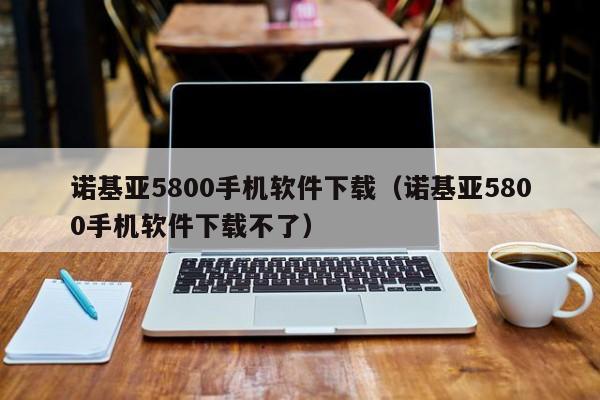 诺基亚5800手机软件下载（诺基亚5800手机软件下载不了）